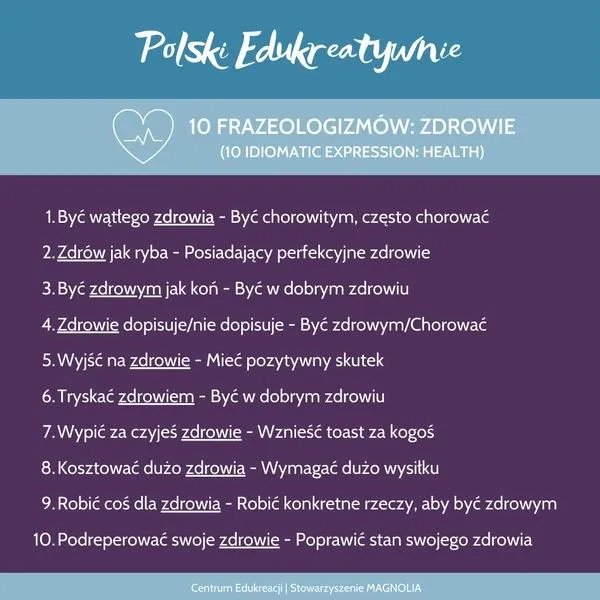 Polski Edukreatywnie

10 FRAZEOLOGIZMÓW: ZDROWIE
(10 IDIOMATIC EXPRESSION: HEALTH)

1. Być wątłego zdrowia - Być chorowitym, często chorować
2. Zdrów jak ryba - Posiadający perfekcyjne zdrowie
3. Być zdrowym jak koń - Być w dobrym zdrowiu
4. Zdrowie dopisuje/nie dopisuje - Być zdrowym/Chorować
5. Wyjść na zdrowie - Mieć pozytywny skutek
6. Tryskać zdrowiem - Być w dobrym zdrowiu
7. Wypić za czyjeś zdrowie - Wznieść toast za kogoś
8. Kosztować dużo zdrowia - Wymagać dużo wysiłku
9. Robić coś dla zdrowia - Robić konkretne rzeczy, aby być zdrowym
10. Podreperować swoje zdrowie - Poprawić stan swojego zdrowia

Centrum Edukreacji | Stowarzyszenie MAGNOLIA